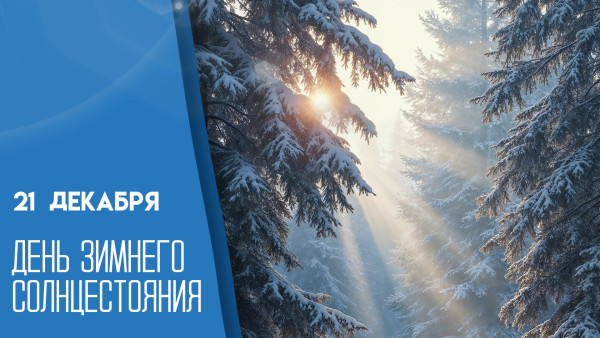 21 ДЕКАБРЯ

ДЕНЬ ЗИМНЕГО СОЛНЦЕСТОЯНИЯ